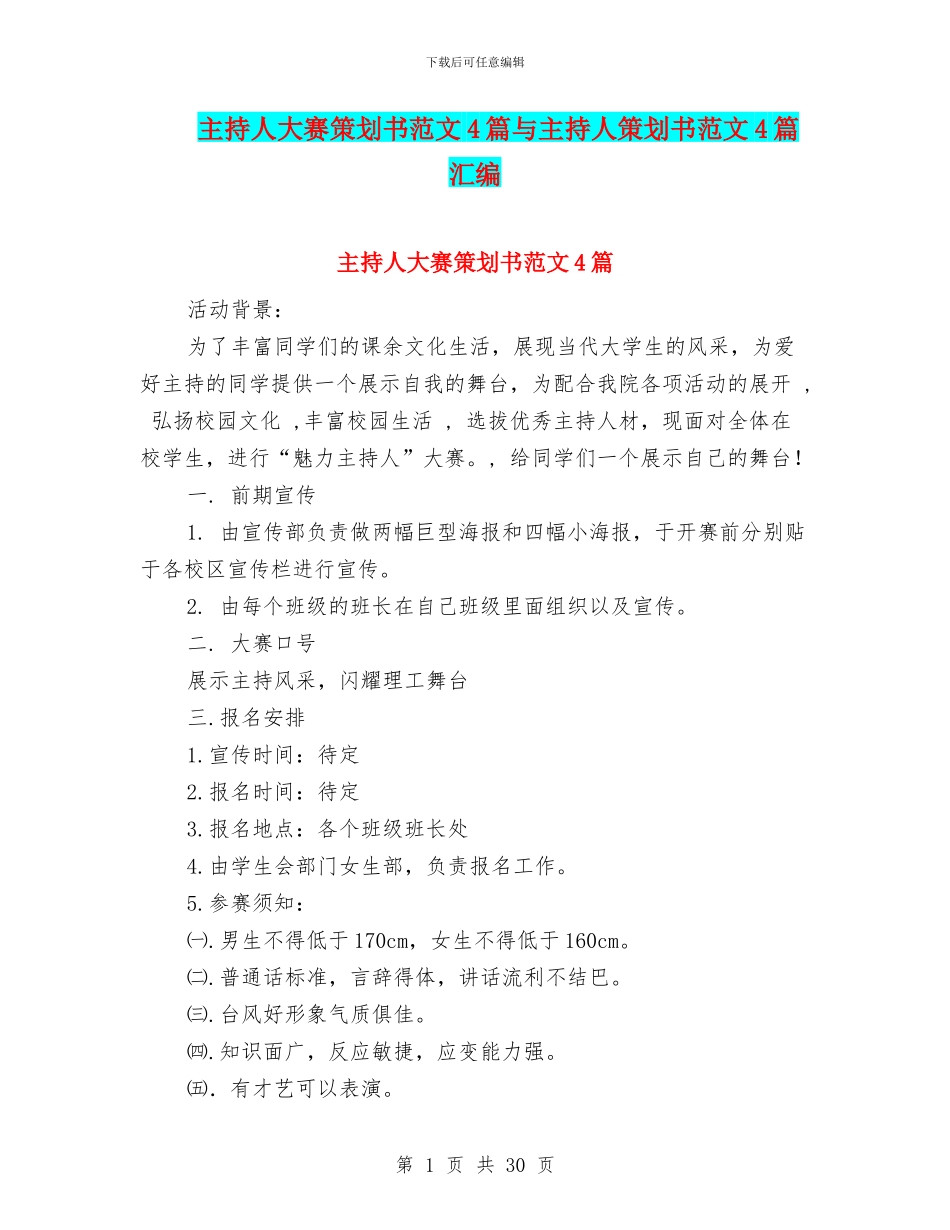 下载后可任意编辑

主持人大赛策划书范文4篇与主持人策划书范文4篇汇编

主持人大赛策划书范文4篇

活动背景：

为了丰富同学们的课余文化生活，展现当代大学生的风采，为爱好主持的同学提供一个展示自我的舞台，为配合我院各项活动的展开 ，弘扬校园文化 ,丰富校园生活 ，选拔优秀主持人材，现面对全体在校学生，进行“魅力主持人”大赛。，给同学们一个展示自己的舞台！

一. 前期宣传

1. 由宣传部负责做两幅巨型海报和四幅小海报，于开赛前分别贴于各校区宣传栏进行宣传。

2. 由每个班级的班长在自己班级里面组织以及宣传。

二. 大赛口号

展示主持风采，闪耀理工舞台

三.报名安排

1.宣传时间：待定

2.报名时间：待定

3.报名地点：各个班级班长处

4.由学生会部门女生部，负责报名工作。

5.参赛须知：

㈠.男生不得低于170cm，女生不得低于160cm。

㈡.普通话标准，言辞得体，讲话流利不结巴。

㈢.台风好形象气质俱佳。

㈣.知识面广，反应敏捷，应变能力强。

㈤. 有才艺可以表演。

第 1 页 共 30 页